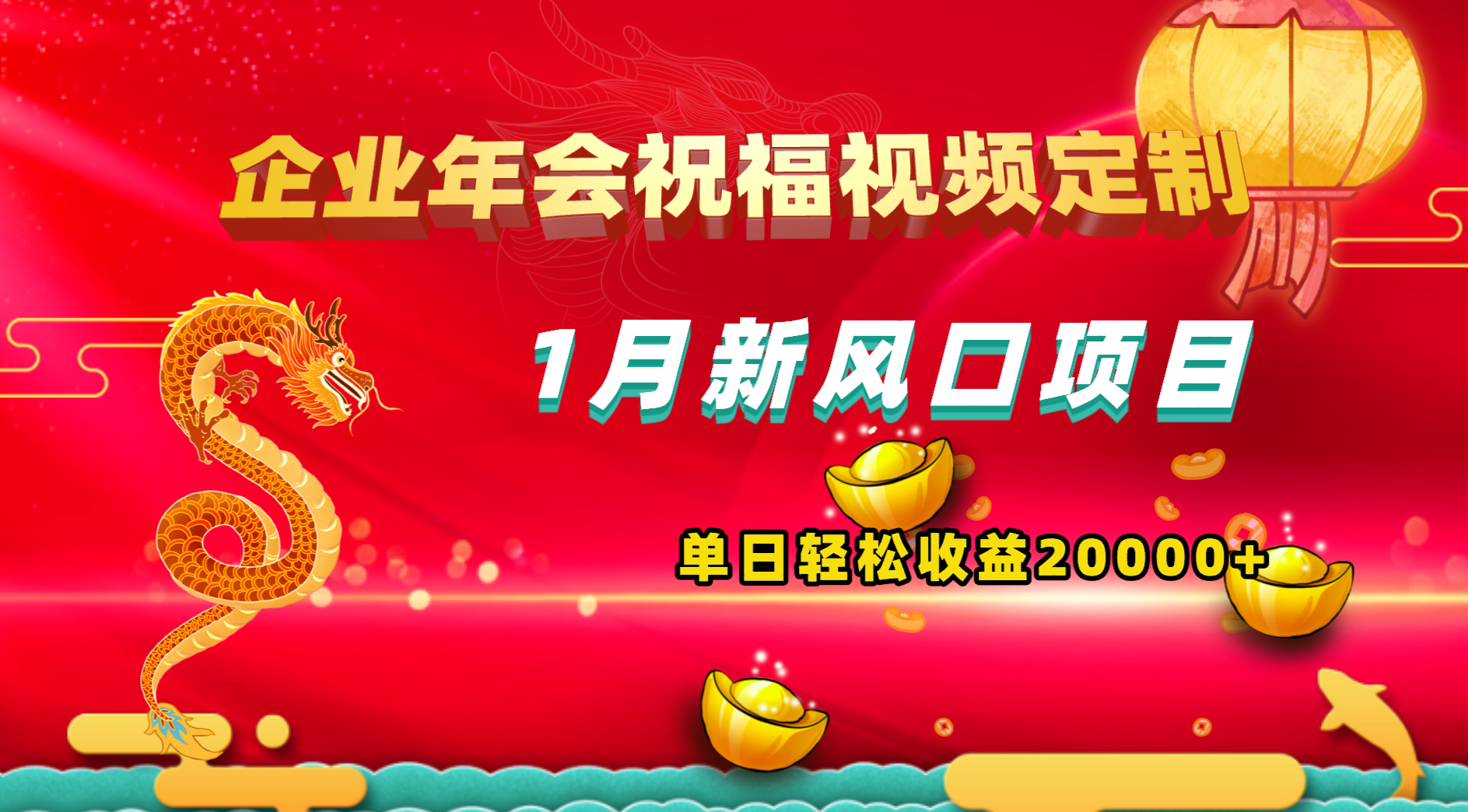 企业年会祝福视频定制

1月新风口项目

单日轻松收益20000+